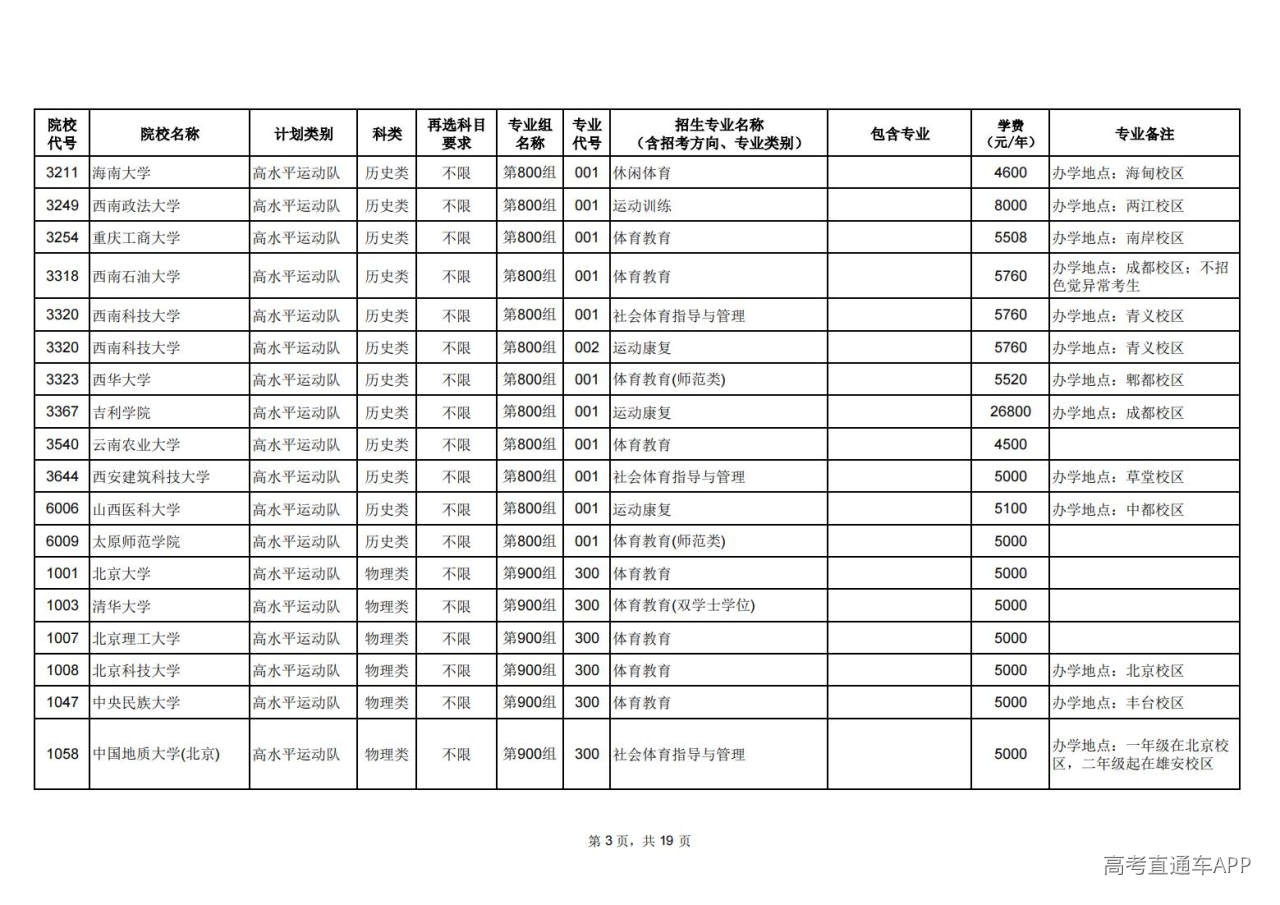 | 院校代号 | 院校名称 | 计划类别 | 科类 | 再选科目要求 | 专业组名称 | 专业代号 | 招生专业名称（含招考方向、专业类别） | 包含专业 | 学费（元/年） | 专业备注 |
|---|---|---|---|---|---|---|---|---|---|---|
| 3211 | 海南大学 | 高水平运动队 | 历史类 | 不限 | 第800组 | 001 | 休闲体育 | | 4600 | 办学地点：海甸校区 |
| 3249 | 西南政法大学 | 高水平运动队 | 历史类 | 不限 | 第800组 | 001 | 运动训练 | | 8000 | 办学地点：两江校区 |
| 3254 | 重庆工商大学 | 高水平运动队 | 历史类 | 不限 | 第800组 | 001 | 体育教育 | | 5508 | 办学地点：南岸校区 |
| 3318 | 西南石油大学 | 高水平运动队 | 历史类 | 不限 | 第800组 | 001 | 体育教育 | | 5760 | 办学地点：成都校区；不招色觉异常考生 |
| 3320 | 西南科技大学 | 高水平运动队 | 历史类 | 不限 | 第800组 | 001 | 社会体育指导与管理 | | 5760 | 办学地点：青义校区 |
| 3320 | 西南科技大学 | 高水平运动队 | 历史类 | 不限 | 第800组 | 002 | 运动康复 | | 5760 | 办学地点：青义校区 |
| 3323 | 西华大学 | 高水平运动队 | 历史类 | 不限 | 第800组 | 001 | 体育教育(师范类) | | 5520 | 办学地点：郫都校区 |
| 3367 | 吉利学院 | 高水平运动队 | 历史类 | 不限 | 第800组 | 001 | 运动康复 | | 26800 | 办学地点：成都校区 |
| 3540 | 云南农业大学 | 高水平运动队 | 历史类 | 不限 | 第800组 | 001 | 体育教育 | | 4500 | |
| 3644 | 西安建筑科技大学 | 高水平运动队 | 历史类 | 不限 | 第800组 | 001 | 社会体育指导与管理 | | 5000 | 办学地点：草堂校区 |
| 6006 | 山西医科大学 | 高水平运动队 | 历史类 | 不限 | 第800组 | 001 | 运动康复 | | 5100 | 办学地点：中都校区 |
| 6009 | 太原师范学院 | 高水平运动队 | 历史类 | 不限 | 第800组 | 001 | 体育教育(师范类) | | 5000 | |
| 1001 | 北京大学 | 高水平运动队 | 物理类 | 不限 | 第900组 | 300 | 体育教育 | | 5000 | |
| 1003 | 清华大学 | 高水平运动队 | 物理类 | 不限 | 第900组 | 300 | 体育教育(双学士学位) | | 5000 | |
| 1007 | 北京理工大学 | 高水平运动队 | 物理类 | 不限 | 第900组 | 300 | 体育教育 | | 5000 | |
| 1008 | 北京科技大学 | 高水平运动队 | 物理类 | 不限 | 第900组 | 300 | 体育教育 | | 5000 | 办学地点：北京校区 |
| 1047 | 中央民族大学 | 高水平运动队 | 物理类 | 不限 | 第900组 | 300 | 体育教育 | | 5000 | 办学地点：丰台校区 |
| 1058 | 中国地质大学(北京) | 高水平运动队 | 物理类 | 不限 | 第900组 | 300 | 社会体育指导与管理 | | 5000 | 办学地点：一年级在北京校区，二年级起在雄安校区 |

第 3 页，共 19 页

高考直通车APP